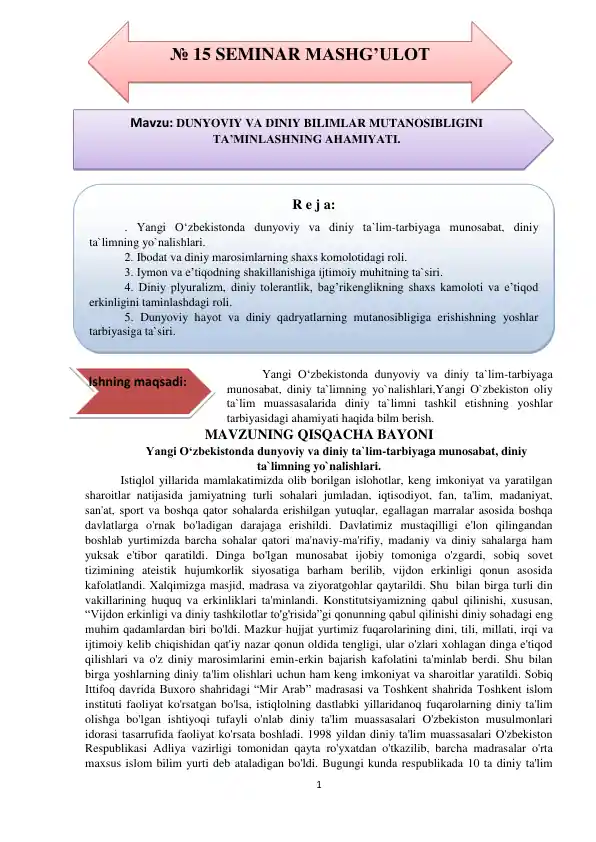 № 15 SEMINAR MASHG’ULOT

Mavzu: DUNYOVIY VA DINIY BILIMLAR MUTANOSIBLIGINI TA’MINLASHNING AHAMIYATI.

R e j a:

. Yangi O‘zbekistonda dunyoviy va diniy ta`lim-tarbiyaga munosabat, diniy ta`limning yo`nalishlari.

2. Ibodat va diniy marosimlarning shaxs komolotidagi roli.

3. Iymon va e’tiqodning shakillanishiga ijtimoiy muhitning ta`siri.

4. Diniy plyuralizm, diniy tolerantlik, bag’rikenglikning shaxs kamoloti va e’tiqod erkinligini taminlashdagi roli.

5. Dunyoviy hayot va diniy qadryatlarning mutanosibligiga erishishning yoshlar tarbiyasiga ta`siri.

Ishning maqsadi:

Yangi O‘zbekistonda dunyoviy va diniy ta`lim-tarbiyaga munosabat, diniy ta`limning yo`nalishlari,Yangi O`zbekiston oliy ta`lim muassasalarida diniy ta`limni tashkil etishning yoshlar tarbiyasidagi ahamiyati haqida bilm berish.

MAVZUNING QISQACHA BAYONI

Yangi O‘zbekistonda dunyoviy va diniy ta`lim-tarbiyaga munosabat, diniy ta`limning yo`nalishlari.

Istiqlol yillarida mamlakatimizda olib borilgan islohotlar, keng imkoniyat va yaratilgan sharoitlar natijasida jamiyatning turli sohalari jumladan, iqtisodiyot, fan, ta'lim, madaniyat, san'at, sport va boshqa qator sohalarda erishilgan yutuqlar, egallagan marralar asosida boshqa davlatlarga o'rnak bo'ladigan darajaga erishildi. Davlatimiz mustaqilligi e'lon qilingandan boshlab yurtimizda barcha sohalar qatori ma'naviy-ma'rifiy, madaniy va diniy sahalarga ham yuksak e'tibor qaratildi. Dinga bo'lgan munosabat ijobiy tomoniga o'zgardi, sobiq sovet tizimining ateistik hujumkorlik siyosatiga barham berilib, vijdon erkinligi qonun asosida kafolatlandi. Xalqimizga masjid, madrasa va ziyoratgohlar qaytarildi. Shu bilan birga turli din vakillarining huquq va erkinliklari ta'minlandi. Konstitutsiyamizning qabul qilinishi, xususan, “Vijdon erkinligi va diniy tashkilotlar to'g'risida”gi qonunning qabul qilinishi diniy sohadagi eng muhim qadamlardan biri bo'ldi. Mazkur hujjat yurtimiz fuqarolarining dini, tili, millati, irqi va ijtimoiy kelib chiqishidan qat'iy nazar qonun oldida tengligi, ular o'zlari xohlagan dinga e'tiqod qilishlari va o'z diniy marosimlarini emin-erkin bajarish kafolatini ta'minlab berdi. Shu bilan birga yoshlarning diniy ta'lim olishlari uchun ham keng imkoniyat va sharoitlar yaratildi. Sobiq Ittifoq davrida Buxoro shahridagi “Mir Arab” madrasasi va Toshkent shahrida Toshkent islom instituti faoliyat ko'rsatgan bo'lsa, istiqlolning dastlabki yillaridanoq fuqarolarning diniy ta'lim olishga bo'lgan ishtiyoqi tufayli o'nlab diniy ta'lim muassasalari O'zbekiston musulmonlari idorasi tasarrufida faoliyat ko'rsata boshladi. 1998 yildan diniy ta'lim muassasalari O'zbekiston Respublikasi Adliya vazirligi tomonidan qayta ro'yxatdan o'tkazilib, barcha madrasalar o'rta maxsus islom bilim yurti deb ataladigan bo'ldi. Bugungi kunda respublikada 10 ta diniy ta'lim

1